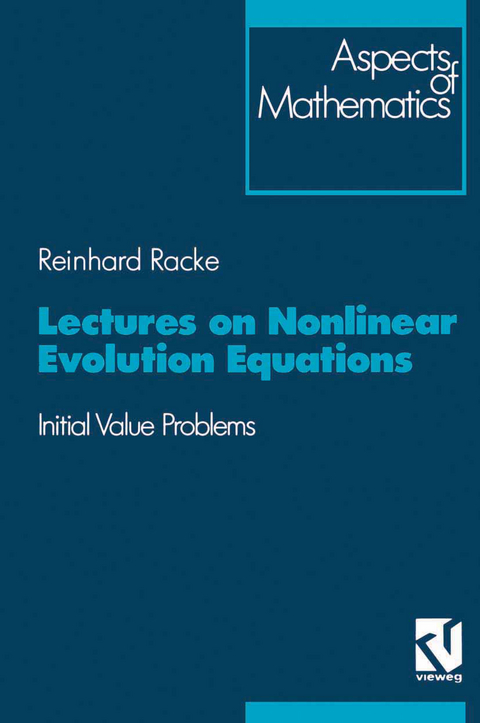 Aspects of Mathematics

Reinhard Racke

Lectures on Nonlinear Evolution Equations

Initial Value Problems

vieweg